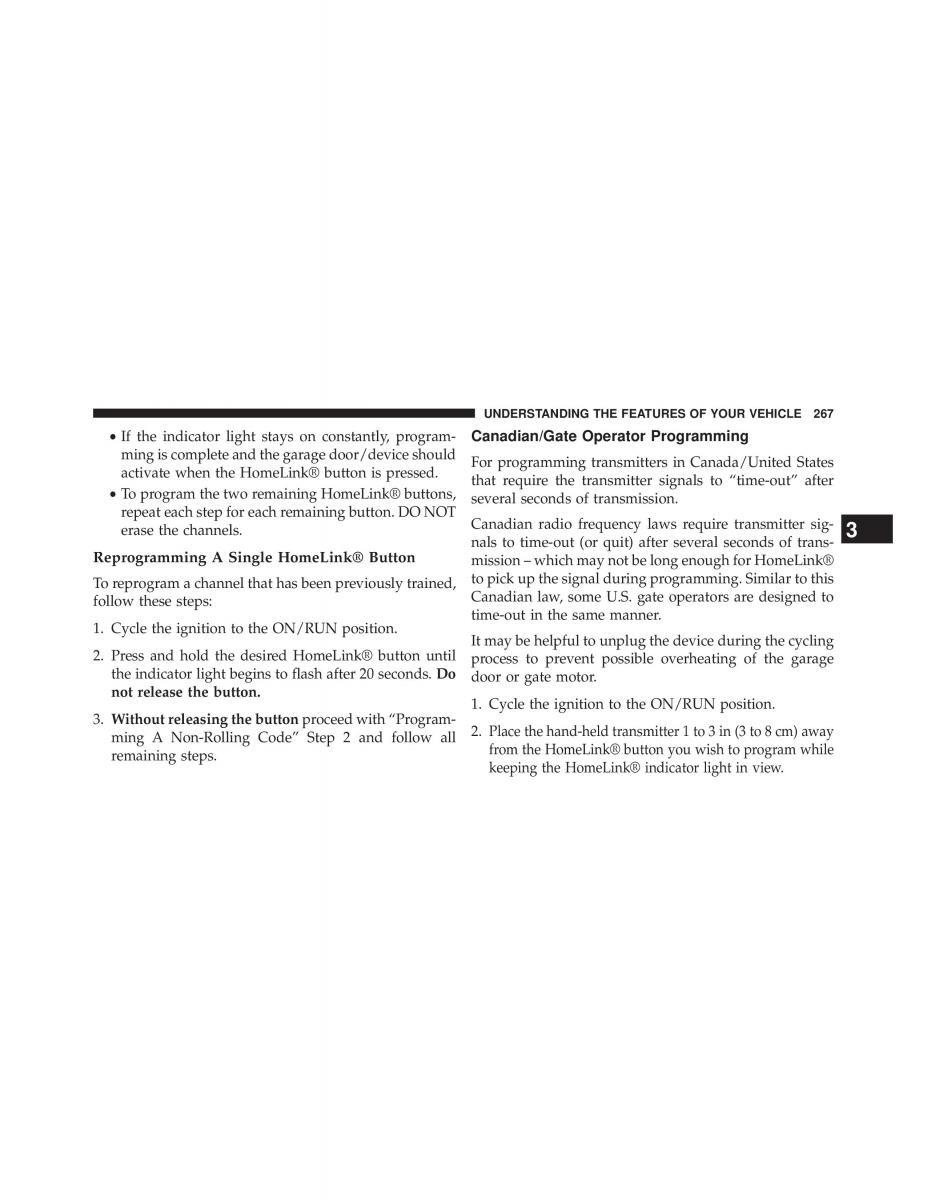 UNDERSTANDING THE FEATURES OF YOUR VEHICLE 267

• If the indicator light stays on constantly, programming is complete and the garage door/device should activate when the HomeLink® button is pressed.

• To program the two remaining HomeLink® buttons, repeat each step for each remaining button. DO NOT erase the channels.

Reprogramming A Single HomeLink® Button

To reprogram a channel that has been previously trained, follow these steps:

1. Cycle the ignition to the ON/RUN position.

2. Press and hold the desired HomeLink® button until the indicator light begins to flash after 20 seconds. Do not release the button.

3. Without releasing the button proceed with "Programming A Non-Rolling Code" Step 2 and follow all remaining steps.

Canadian/Gate Operator Programming

For programming transmitters in Canada/United States that require the transmitter signals to "time-out" after several seconds of transmission.

Canadian radio frequency laws require transmitter signals to time-out (or quit) after several seconds of transmission – which may not be long enough for HomeLink® to pick up the signal during programming. Similar to this Canadian law, some U.S. gate operators are designed to time-out in the same manner.

It may be helpful to unplug the device during the cycling process to prevent possible overheating of the garage door or gate motor.

1. Cycle the ignition to the ON/RUN position.

2. Place the hand-held transmitter 1 to 3 in (3 to 8 cm) away from the HomeLink® button you wish to program while keeping the HomeLink® indicator light in view.

3